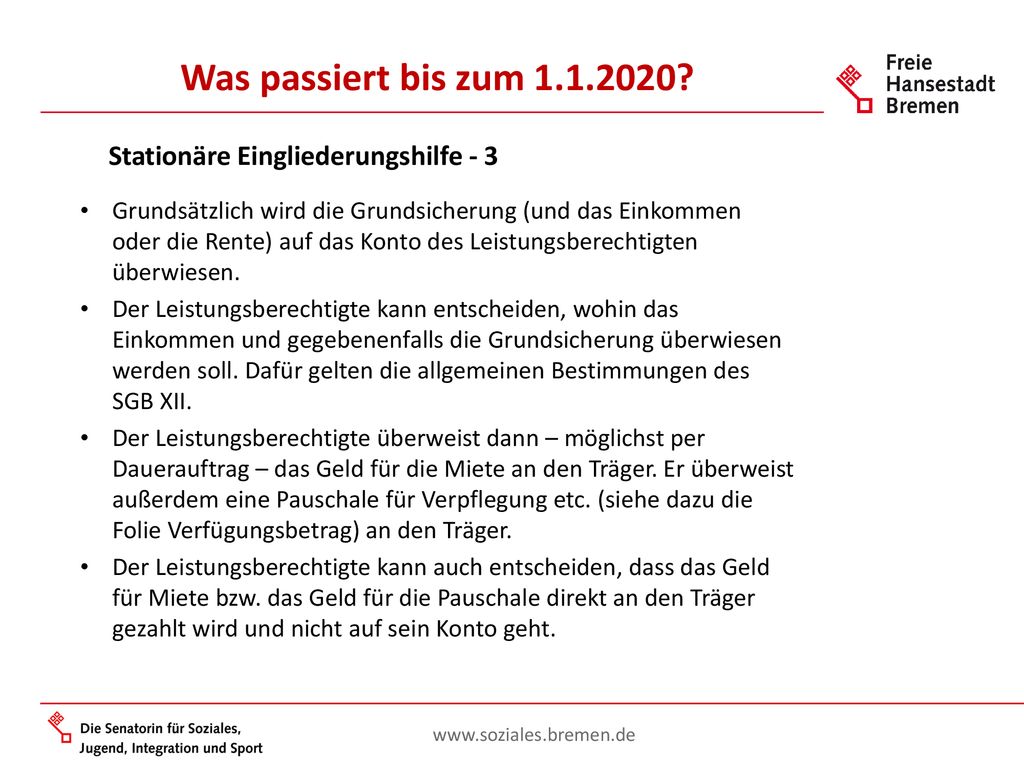 Was passiert bis zum 1.1.2020?

Freie Hansestadt Bremen

Stationäre Eingliederungshilfe - 3

• Grundsätzlich wird die Grundsicherung (und das Einkommen oder die Rente) auf das Konto des Leistungsberechtigten überwiesen.

• Der Leistungsberechtigte kann entscheiden, wohin das Einkommen und gegebenenfalls die Grundsicherung überwiesen werden soll. Dafür gelten die allgemeinen Bestimmungen des SGB XII.

• Der Leistungsberechtigte überweist dann – möglichst per Dauerauftrag – das Geld für die Miete an den Träger. Er überweist außerdem eine Pauschale für Verpflegung etc. (siehe dazu die Folie Verfügungsbetrag) an den Träger.

• Der Leistungsberechtigte kann auch entscheiden, dass das Geld für Miete bzw. das Geld für die Pauschale direkt an den Träger gezahlt wird und nicht auf sein Konto geht.

Die Senatorin für Soziales, Jugend, Integration und Sport

www.soziales.bremen.de